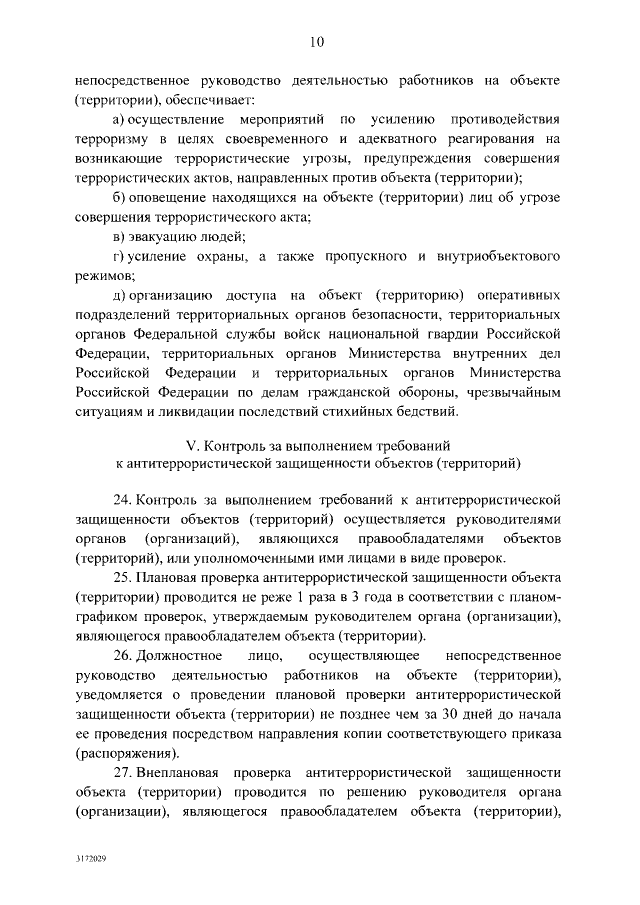 10

непосредственное руководство деятельностью работников на объекте (территории), обеспечивает:

а) осуществление мероприятий по усилению противодействия терроризму в целях своевременного и адекватного реагирования на возникающие террористические угрозы, предупреждения совершения террористических актов, направленных против объекта (территории);

б) оповещение находящихся на объекте (территории) лиц об угрозе совершения террористического акта;

в) эвакуацию людей;

г) усиление охраны, а также пропускного и внутриобъектового режимов;

д) организацию доступа на объект (территорию) оперативных подразделений территориальных органов безопасности, территориальных органов Федеральной службы войск национальной гвардии Российской Федерации, территориальных органов Министерства внутренних дел Российской Федерации и территориальных органов Министерства Российской Федерации по делам гражданской обороны, чрезвычайным ситуациям и ликвидации последствий стихийных бедствий.

V. Контроль за выполнением требований к антитеррористической защищенности объектов (территорий)

24. Контроль за выполнением требований к антитеррористической защищенности объектов (территорий) осуществляется руководителями органов (организаций), являющихся правообладателями объектов (территорий), или уполномоченными ими лицами в виде проверок.

25. Плановая проверка антитеррористической защищенности объекта (территории) проводится не реже 1 раза в 3 года в соответствии с планом-графиком проверок, утверждаемым руководителем органа (организации), являющегося правообладателем объекта (территории).

26. Должностное лицо, осуществляющее непосредственное руководство деятельностью работников на объекте (территории), уведомляется о проведении плановой проверки антитеррористической защищенности объекта (территории) не позднее чем за 30 дней до начала ее проведения посредством направления копии соответствующего приказа (распоряжения).

27. Внеплановая проверка антитеррористической защищенности объекта (территории) проводится по решению руководителя органа (организации), являющегося правообладателем объекта (территории),

3172029